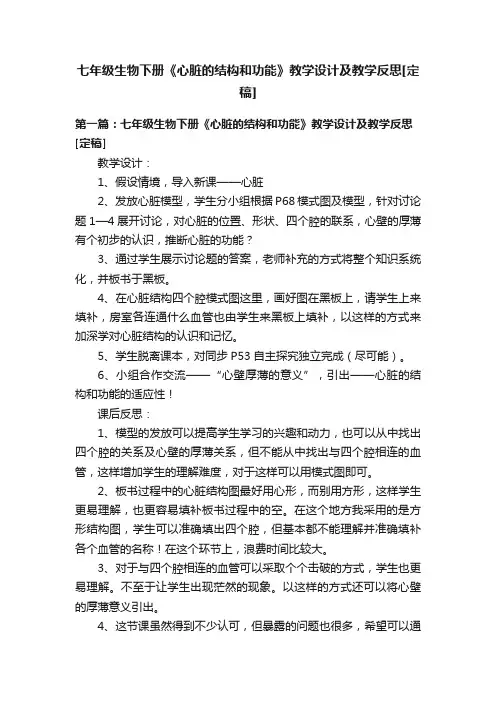 七年级生物下册《心脏的结构和功能》教学设计及教学反思[定稿]

第一篇：七年级生物下册《心脏的结构和功能》教学设计及教学反思[定稿]

教学设计：

1、假设情境，导入新课——心脏

2、发放心脏模型，学生分小组根据P68模式图及模型，针对讨论题1—4展开讨论，对心脏的位置、形状、四个腔的联系，心壁的厚薄有个初步的认识，推断心脏的功能？

3、通过学生展示讨论题的答案，老师补充的方式将整个知识系统化，并板书于黑板。

4、在心脏结构四个腔模式图这里，画好图在黑板上，请学生上来填补，房室各连通什么血管也由学生来黑板上填补，以这样的方式来加深学对心脏结构的认识和记忆。

5、学生脱离课本，对同步P53自主探究独立完成（尽可能）。

6、小组合作交流——“心壁厚薄的意义”，引出——心脏的结构和功能的适应性！

课后反思：

1、模型的发放可以提高学生学习的兴趣和动力，也可以从中找出四个腔的关系及心壁的厚薄关系，但不能从中找出与四个腔相连的血管，这样增加学生的理解难度，对于这样可以用模式图即可。

2、板书过程中的心脏结构图最好用心形，而别用方形，这样学生更易理解，也更容易填补板书过程中的空。在这个地方我采用的是方形结构图，学生可以准确填出四个腔，但基本都不能理解并准确填补各个血管的名称！在这个环节上，浪费时间比较大。

3、对于与四个腔相连的血管可以采取个个击破的方式，学生也更易理解。不至于让学生出现茫然的现象。以这样的方式还可以将心壁的厚薄意义引出。

4、这节课虽然得到不少认可，但暴露的问题也很多，希望可以通